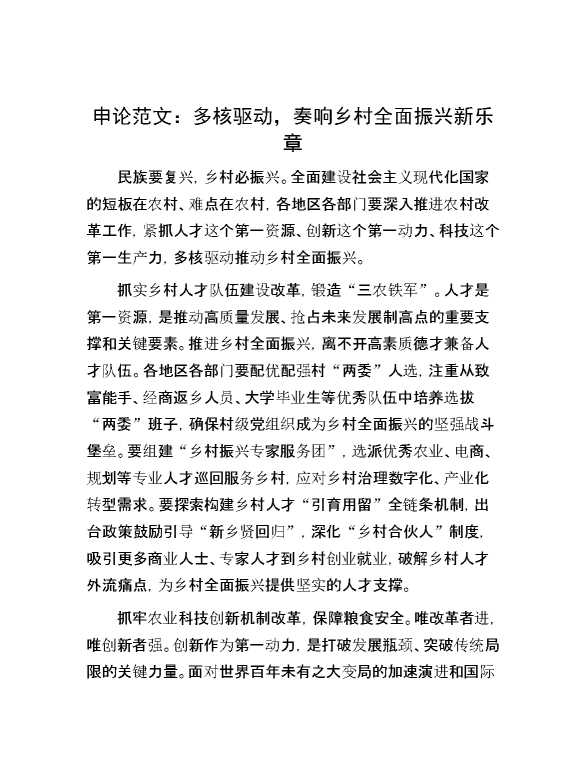 申论范文：多核驱动，奏响乡村全面振兴新乐章

民族要复兴，乡村必振兴。全面建设社会主义现代化国家的短板在农村、难点在农村，各地区各部门要深入推进农村改革工作，紧抓人才这个第一资源、创新这个第一动力、科技这个第一生产力，多核驱动推动乡村全面振兴。

抓实乡村人才队伍建设改革，锻造“三农铁军”。人才是第一资源，是推动高质量发展、抢占未来发展制高点的重要支撑和关键要素。推进乡村全面振兴，离不开高素质德才兼备人才队伍。各地区各部门要配优配强村“两委”人选，注重从致富能手、经商返乡人员、大学毕业生等优秀队伍中培养选拔“两委”班子，确保村级党组织成为乡村全面振兴的坚强战斗堡垒。要组建“乡村振兴专家服务团”，选派优秀农业、电商、规划等专业人才巡回服务乡村，应对乡村治理数字化、产业化转型需求。要探索构建乡村人才“引育用留”全链条机制，出台政策鼓励引导“新乡贤回归”，深化“乡村合伙人”制度，吸引更多商业人士、专家人才到乡村创业就业，破解乡村人才外流痛点，为乡村全面振兴提供坚实的人才支撑。

抓牢农业科技创新机制改革，保障粮食安全。唯改革者进，唯创新者强。创新作为第一动力，是打破发展瓶颈、突破传统局限的关键力量。面对世界百年未有之大变局的加速演进和国际